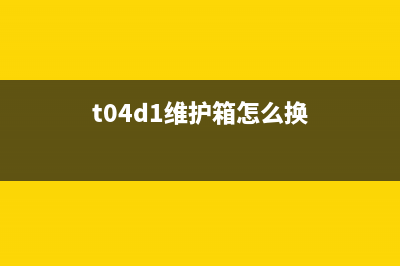 t04d1维护箱怎么换